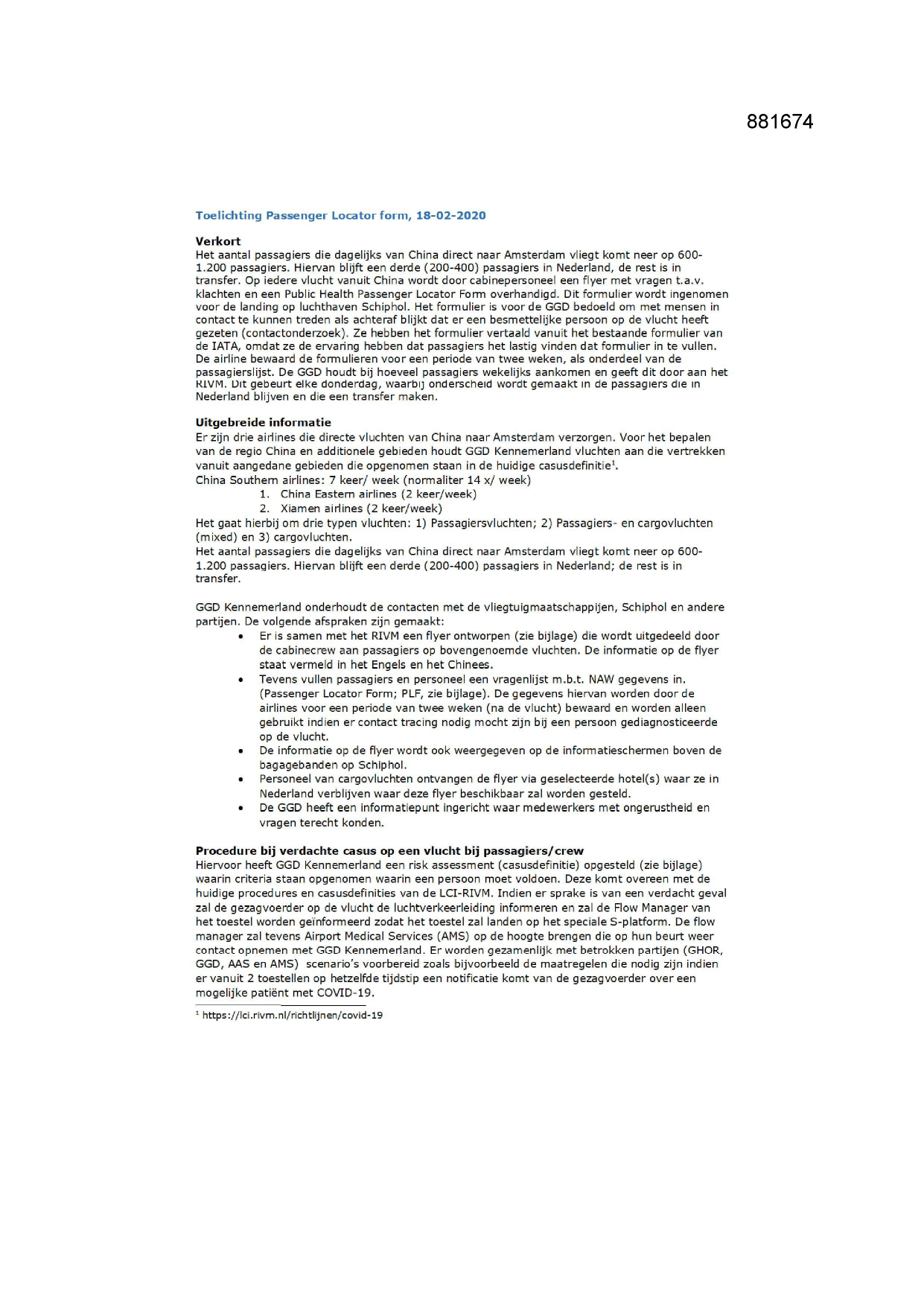 881674

Toelichting Passenger Locator form, 18-02-2020

Verkort
Het aantal passagiers die dagelijks van China direct naar Amsterdam vliegt komt neer op 600-1.200 passagiers. Hiervan blijft een derde (200-400) passagiers in Nederland, de rest is in transfer. Op iedere vlucht vanuit China wordt door cabinepersoneel een flyer met vragen t.a.v. klachten en een Public Health Passenger Locator Form overhandigd. Dit formulier wordt ingenomen voor de landing op luchthaven Schiphol. Het formulier is voor de GGD bedoeld om met mensen in contact te kunnen treden als achteraf blijkt dat er een besmettelijke persoon op de vlucht heeft gezeten (contactonderzoek). Ze hebben het formulier vertaald vanuit het bestaande formulier van de IATA, omdat ze de ervaring hebben dat passagiers het lastig vinden dat formulier in te vullen. De airline bewaard de formulieren voor een periode van twee weken, als onderdeel van de passagierslijst. De GGD houdt bij hoeveel passagiers wekelijks aankomen en geeft dit door aan het RIVM. Dit gebeurt elke donderdag, waarbij onderscheid wordt gemaakt in de passagiers die in Nederland blijven en die een transfer maken.

Uitgebreide informatie
Er zijn drie airlines die directe vluchten van China naar Amsterdam verzorgen. Voor het bepalen van de regio China en additionele gebieden houdt GGD Kennemerland vluchten aan die vertrekken vanuit aangedane gebieden die opgenomen staan in de huidige casusdefinitie$^1$.
China Southern airlines: 7 keer/ week (normaliter 14 x/ week)
1. China Eastern airlines (2 keer/week)
2. Xiamen airlines (2 keer/week)
Het gaat hierbij om drie typen vluchten: 1) Passagiersvluchten; 2) Passagiers- en cargovluchten (mixed) en 3) cargovluchten.
Het aantal passagiers die dagelijks van China direct naar Amsterdam vliegt komt neer op 600-1.200 passagiers. Hiervan blijft een derde (200-400) passagiers in Nederland; de rest is in transfer.

GGD Kennemerland onderhoudt de contacten met de vliegtuigmaatschappijen, Schiphol en andere partijen. De volgende afspraken zijn gemaakt:
• Er is samen met het RIVM een flyer ontworpen (zie bijlage) die wordt uitgedeeld door de cabinecrew aan passagiers op bovengenoemde vluchten. De informatie op de flyer staat vermeld in het Engels en het Chinees.
• Tevens vullen passagiers en personeel een vragenlijst m.b.t. NAW gegevens in. (Passenger Locator Form; PLF, zie bijlage). De gegevens hiervan worden door de airlines voor een periode van twee weken (na de vlucht) bewaard en worden alleen gebruikt indien er contact tracing nodig mocht zijn bij een persoon gediagnosticeerde op de vlucht.
• De informatie op de flyer wordt ook weergegeven op de informatieschermen boven de bagagebanden op Schiphol.
• Personeel van cargovluchten ontvangen de flyer via geselecteerde hotel(s) waar ze in Nederland verblijven waar deze flyer beschikbaar zal worden gesteld.
• De GGD heeft een informatiepunt ingericht waar medewerkers met ongerustheid en vragen terecht konden.

Procedure bij verdachte casus op een vlucht bij passagiers/crew
Hiervoor heeft GGD Kennemerland een risk assessment (casusdefinitie) opgesteld (zie bijlage) waarin criteria staan opgenomen waarin een persoon moet voldoen. Deze komt overeen met de huidige procedures en casusdefinities van de LCI-RIVM. Indien er sprake is van een verdacht geval zal de gezagvoerder op de vlucht de luchtverkeerleiding informeren en zal de Flow Manager van het toestel worden geïnformeerd zodat het toestel zal landen op het speciale S-platform. De flow manager zal tevens Airport Medical Services (AMS) op de hoogte brengen die op hun beurt weer contact opnemen met GGD Kennemerland. Er worden gezamenlijk met betrokken partijen (GHOR, GGD, AAS en AMS) scenario's voorbereid zoals bijvoorbeeld de maatregelen die nodig zijn indien er vanuit 2 toestellen op hetzelfde tijdstip een notificatie komt van de gezagvoerder over een mogelijke patiënt met COVID-19.

$^1$ https://lci.rivm.nl/richtlijnen/covid-19